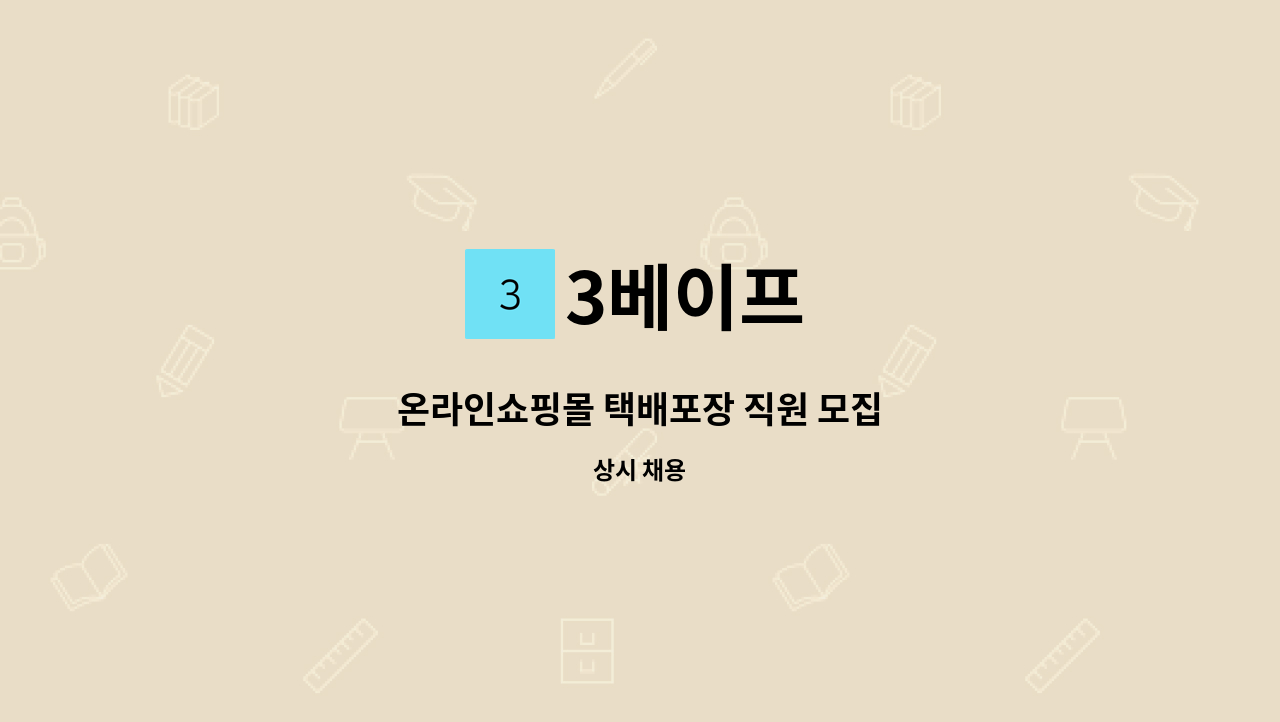 3

3베이프

온라인쇼핑몰 택배포장 직원 모집

상시 채용